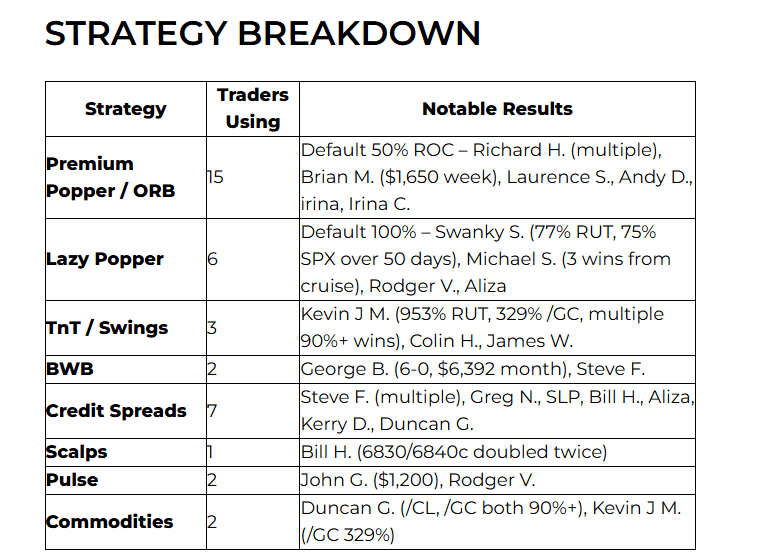 STRATEGY BREAKDOWN

| Strategy | Traders Using | Notable Results |
|---|---|---|
| Premium Popper / ORB | 15 | Default 50% ROC – Richard H. (multiple), Brian M. ($1,650 week), Laurence S., Andy D., irina, Irina C. |
| Lazy Popper | 6 | Default 100% – Swanky S. (77% RUT, 75% SPX over 50 days), Michael S. (3 wins from cruise), Rodger V., Aliza |
| TnT / Swings | 3 | Kevin J M. (953% RUT, 329% /GC, multiple 90%+ wins), Colin H., James W. |
| BWB | 2 | George B. (6-0, $6,392 month), Steve F. |
| Credit Spreads | 7 | Steve F. (multiple), Greg N., SLP, Bill H., Aliza, Kerry D., Duncan G. |
| Scalps | 1 | Bill H. (6830/6840c doubled twice) |
| Pulse | 2 | John G. ($1,200), Rodger V. |
| Commodities | 2 | Duncan G. (/CL, /GC both 90%+), Kevin J M. (/GC 329%) |